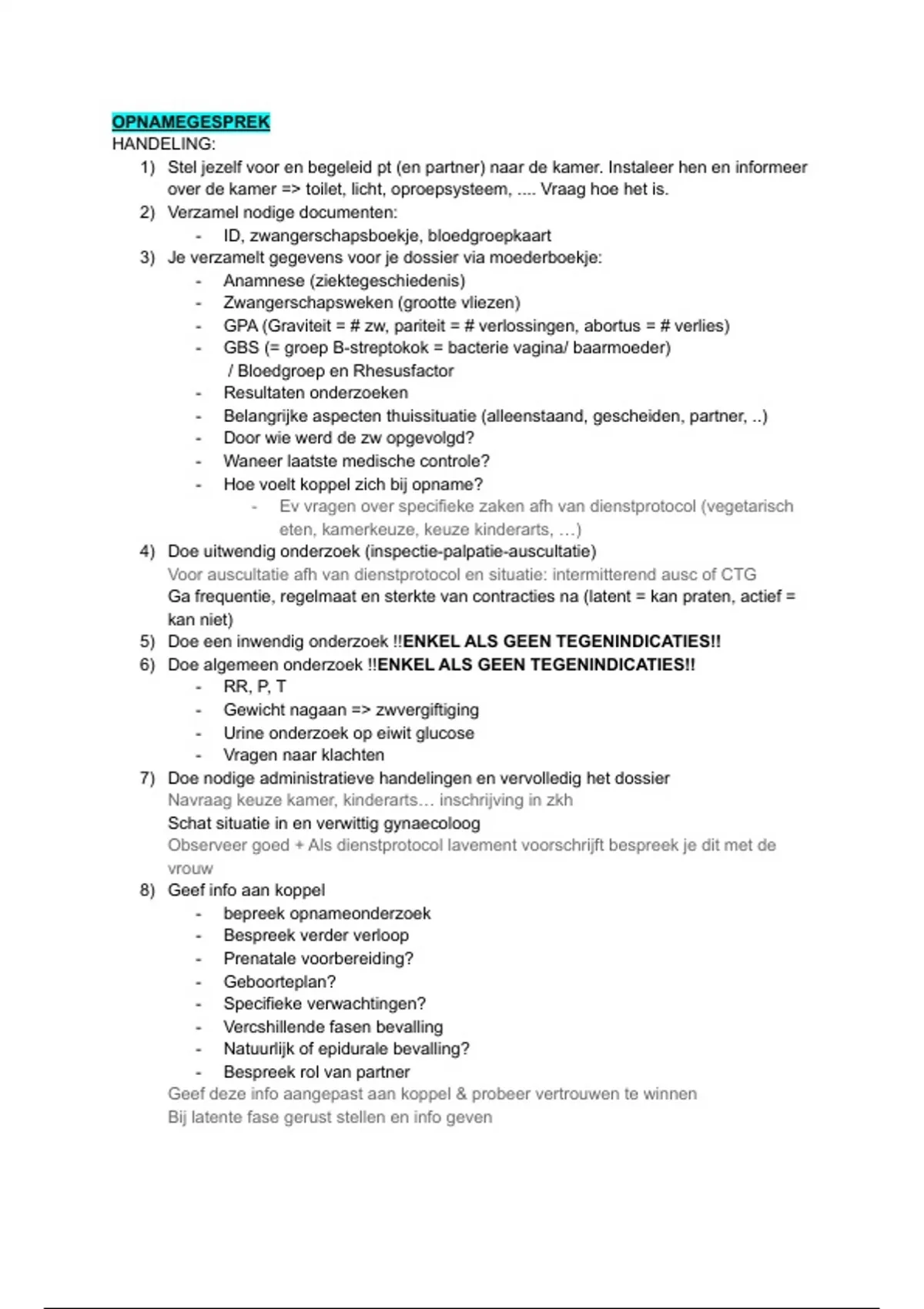 OPNAMEGESPREK
HANDELING:

1) Stel jezelf voor en begeleid pt (en partner) naar de kamer. Instaleer hen en informeer over de kamer => toilet, licht, oproepsysteem, .... Vraag hoe het is.
2) Verzamel nodige documenten:
- ID, zwangerschapsboekje, bloedgroepkaart
3) Je verzamelt gegevens voor je dossier via moederboekje:
- Anamnese (ziektegeschiedenis)
- Zwangerschapsweken (grootte vliezen)
- GPA (Graviteit = # zw, pariteit = # verlossingen, abortus = # verlies)
- GBS (= groep B-streptokok = bacterie vagina/ baarmoeder) / Bloedgroep en Rhesusfactor
- Resultaten onderzoeken
- Belangrijke aspecten thuissituatie (alleenstaand, gescheiden, partner, ..)
- Door wie werd de zw opgevolgd?
- Waneer laatste medische controle?
- Hoe voelt koppel zich bij opname?
- Ev vragen over specifieke zaken afh van dienstprotocol (vegetarisch eten, kamerkeuze, keuze kinderarts, ...)
4) Doe uitwendig onderzoek (inspectie-palpatie-auscultatie)
Voor auscultatie afh van dienstprotocol en situatie: intermitterend ausc of CTG
Ga frequentie, regelmaat en sterkte van contracties na (latent = kan praten, actief = kan niet)
5) Doe een inwendig onderzoek !!ENKEL ALS GEEN TEGENINDICATIES!!
6) Doe algemeen onderzoek !!ENKEL ALS GEEN TEGENINDICATIES!!
- RR, P, T
- Gewicht nagaan => zwvergiftiging
- Urine onderzoek op eiwit glucose
- Vragen naar klachten
7) Doe nodige administratieve handelingen en vervolledig het dossier
Navraag keuze kamer, kinderarts... inschrijving in zkh
Schat situatie in en verwittig gynaecoloog
Observeer goed + Als dienstprotocol lavement voorschrijft bespreek je dit met de vrouw
8) Geef info aan koppel
- bepreek opnameonderzoek
- Bespreek verder verloop
- Prenatale voorbereiding?
- Geboorteplan?
- Specifieke verwachtingen?
- Vercshillende fasen bevalling
- Natuurlijk of epidurale bevalling?
- Bespreek rol van partner
Geef deze info aangepast aan koppel & probeer vertrouwen te winnen
Bij latente fase gerust stellen en info geven